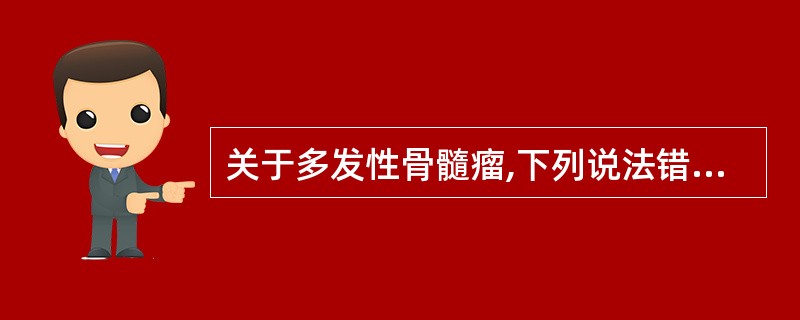 关于多发性骨髓瘤,下列说法错...